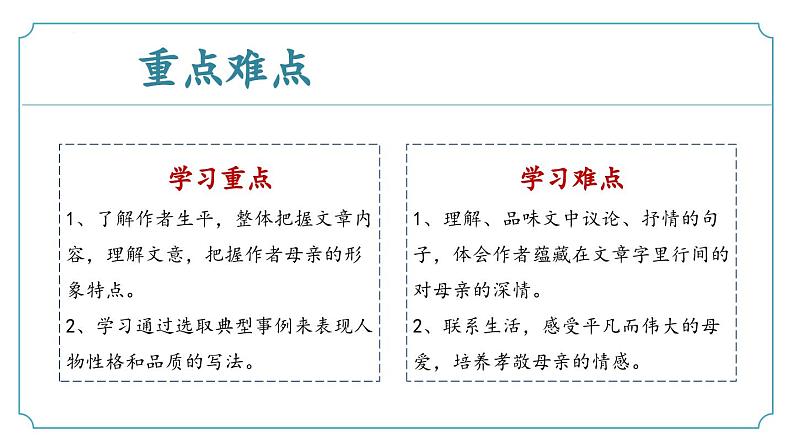 重点难点

学习重点

1、了解作者生平，整体把握文章内容，理解文意，把握作者母亲的形象特点。

2、学习通过选取典型事例来表现人物性格和品质的写法。

学习难点

1、理解、品味文中议论、抒情的句子，体会作者蕴藏在文章字里行间的对母亲的深情。

2、联系生活，感受平凡而伟大的母爱，培养孝敬母亲的情感。